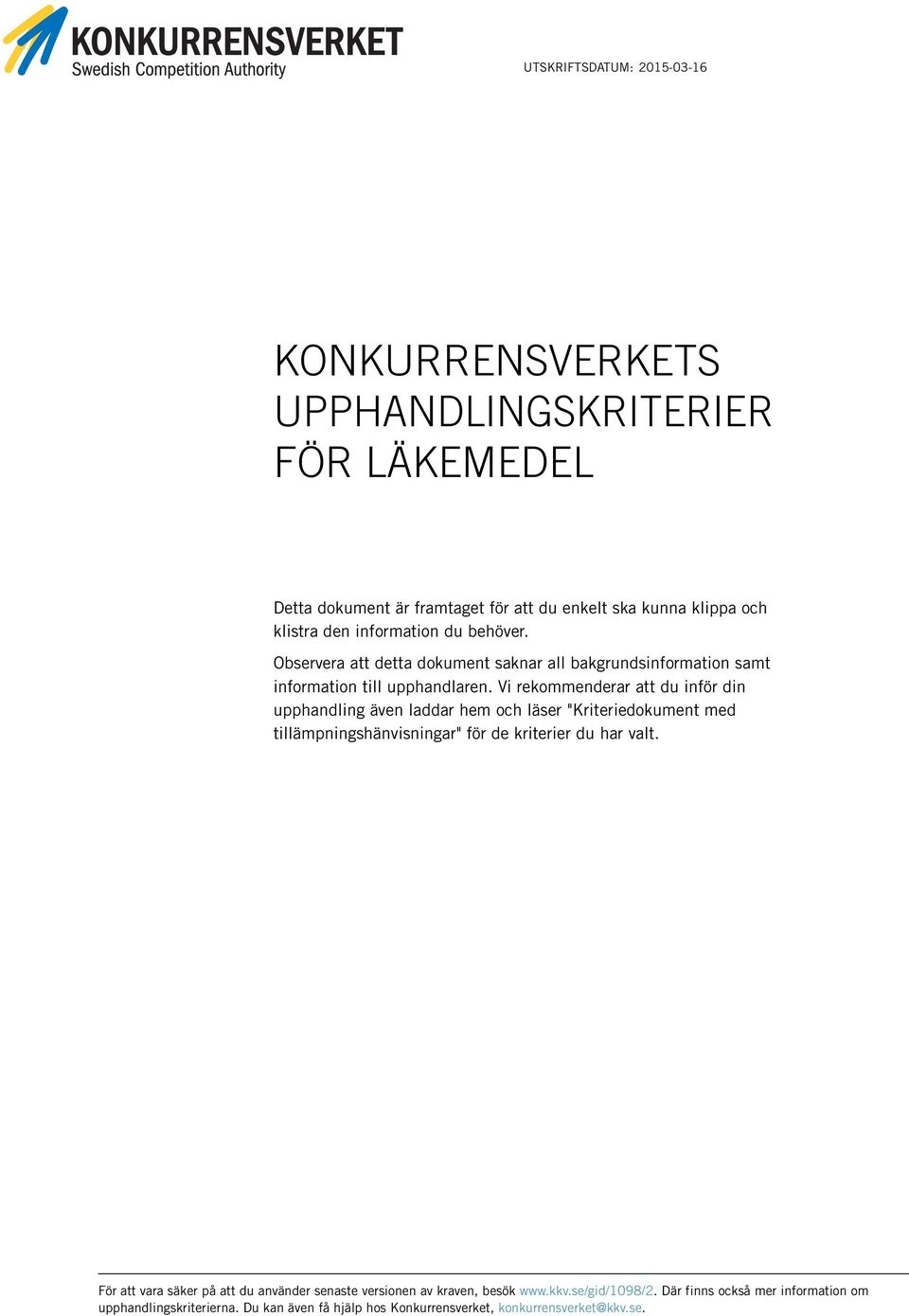 KONKURRENSVERKET
Swedish Competition Authority

UTSKRIFTSDATUM: 2015-03-16

KONKURRENSVERKETS UPPHANDLINGSKRITERIER FÖR LÄKEMEDEL

Detta dokument är framtaget för att du enkelt ska kunna klippa och klistra den information du behöver.

Observera att detta dokument saknar all bakgrundsinformation samt information till upphandlaren. Vi rekommenderar att du inför din upphandling även laddar hem och läser "Kriteriedokument med tillämpningshänvisningar" för de kriterier du har valt.

För att vara säker på att du använder senaste versionen av kraven, besök www.kkv.se/gid/1098/2. Där finns också mer information om upphandlingskriterierna. Du kan även få hjälp hos Konkurrensverket, konkurrensverket@kkv.se.